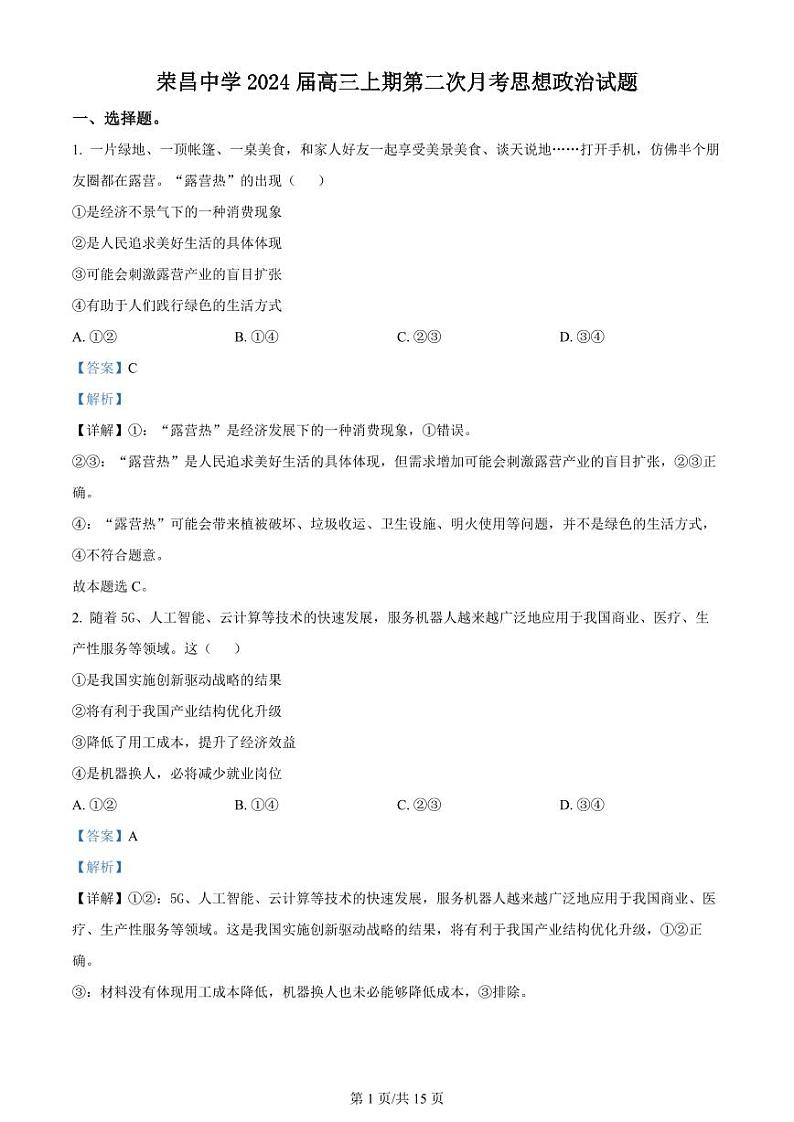 荣昌中学 2024 届高三上期第二次月考思想政治试题

一、选择题。

1. 一片绿地、一顶帐篷、一桌美食，和家人好友一起享受美景美食、谈天说地……打开手机，仿佛半个朋友圈都在露营。“露营热”的出现（　）

①是经济不景气下的一种消费现象

②是人民追求美好生活的具体体现

③可能会刺激露营产业的盲目扩张

④有助于人们践行绿色的生活方式

A. ①②　　B. ①④　　C. ②③　　D. ③④

【答案】C

【解析】

【详解】①：“露营热”是经济发展下的一种消费现象，①错误。

②③：“露营热”是人民追求美好生活的具体体现，但需求增加可能会刺激露营产业的盲目扩张，②③正确。

④：“露营热”可能会带来植被破坏、垃圾收运、卫生设施、明火使用等问题，并不是绿色的生活方式，④不符合题意。

故本题选 C。

2. 随着 5G、人工智能、云计算等技术的快速发展，服务机器人越来越广泛地应用于我国商业、医疗、生产性服务等领域。这（　）

①是我国实施创新驱动战略的结果

②将有利于我国产业结构优化升级

③降低了用工成本，提升了经济效益

④是机器换人，必将减少就业岗位

A. ①②　　B. ①④　　C. ②③　　D. ③④

【答案】A

【解析】

【详解】①②：5G、人工智能、云计算等技术的快速发展，服务机器人越来越广泛地应用于我国商业、医疗、生产性服务等领域。这是我国实施创新驱动战略的结果，将有利于我国产业结构优化升级，①②正确。

③：材料没有体现用工成本降低，机器换人也未必能够降低成本，③排除。

第 1 页/共 15 页